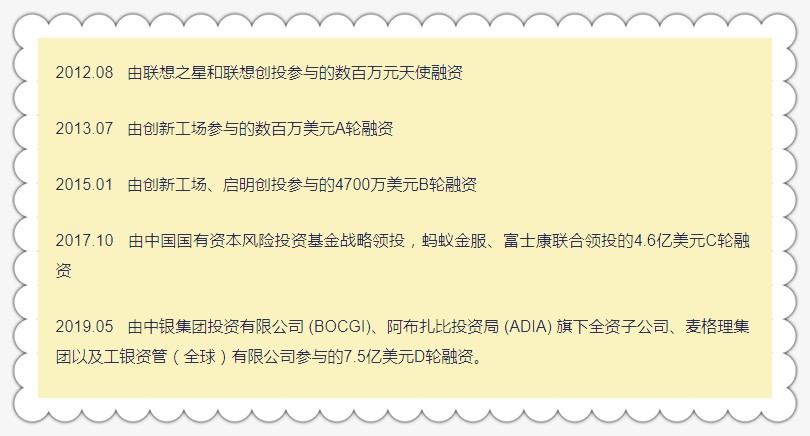 2012.08　由联想之星和联想创投参与的数百万元天使融资

2013.07　由创新工场参与的数百万美元A轮融资

2015.01　由创新工场、启明创投参与的4700万美元B轮融资

2017.10　由中国国有资本风险投资基金战略领投，蚂蚁金服、富士康联合领投的4.6亿美元C轮融资

2019.05　由中银集团投资有限公司 (BOCGI)、阿布扎比投资局 (ADIA) 旗下全资子公司、麦格理集团以及工银资管（全球）有限公司参与的7.5亿美元D轮融资。